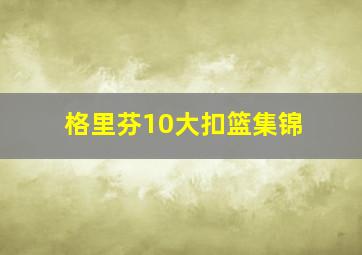 格里芬10大扣篮集锦